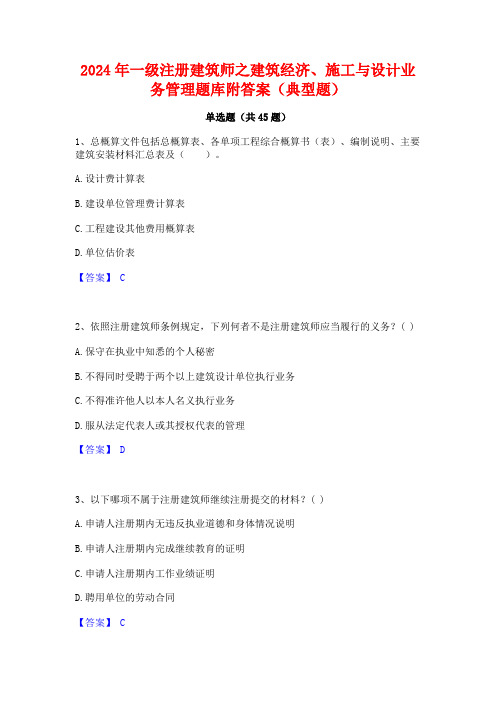 2024 年一级注册建筑师之建筑经济、施工与设计业务管理题库附答案（典型题）

单选题（共 45 题）

1、总概算文件包括总概算表、各单项工程综合概算书（表）、编制说明、主要建筑安装材料汇总表及（　　）。

A. 设计费计算表

B. 建设单位管理费计算表

C. 工程建设其他费用概算表

D. 单位估价表

【答案】 C

2、依照注册建筑师条例规定，下列何者不是注册建筑师应当履行的义务？（ ）

A. 保守在执业中知悉的个人秘密

B. 不得同时受聘于两个以上建筑设计单位执行业务

C. 不得准许他人以本人名义执行业务

D. 服从法定代表人或其授权代表的管理

【答案】 D

3、以下哪项不属于注册建筑师继续注册提交的材料？（ ）

A. 申请人注册期内无违反执业道德和身体情况说明

B. 申请人注册期内完成继续教育的证明

C. 申请人注册期内工作业绩证明

D. 聘用单位的劳动合同

【答案】 C